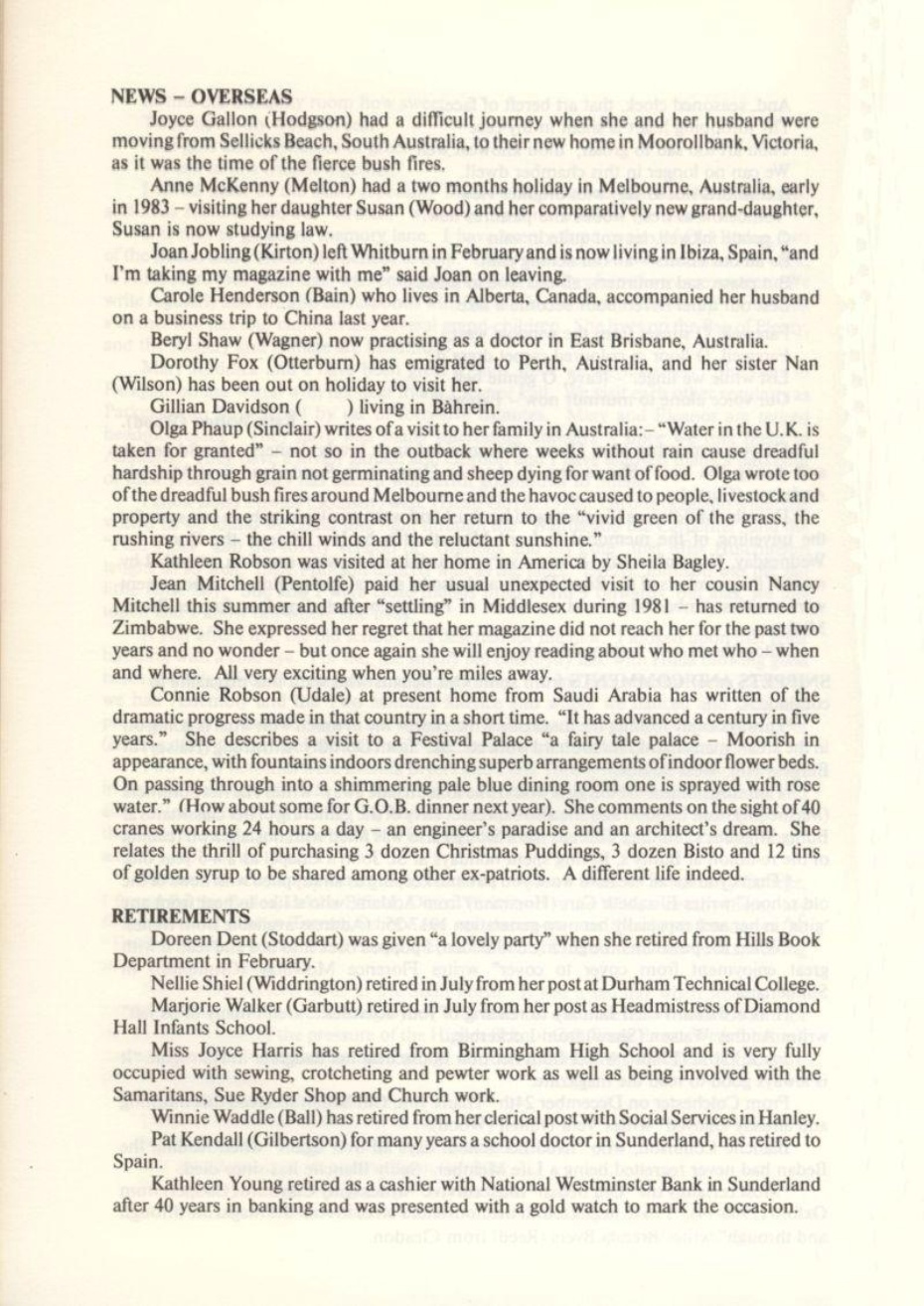 NEWS – OVERSEAS

Joyce Gallon (Hodgson) had a difficult journey when she and her husband were moving from Sellicks Beach, South Australia, to their new home in Moorollbank, Victoria, as it was the time of the fierce bush fires.

Anne McKenny (Melton) had a two months holiday in Melbourne, Australia, early in 1983 – visiting her daughter Susan (Wood) and her comparatively new grand-daughter, Susan is now studying law.

Joan Jobling (Kirton) left Whitburn in February and is now living in Ibiza, Spain, "and I'm taking my magazine with me" said Joan on leaving.

Carole Henderson (Bain) who lives in Alberta, Canada, accompanied her husband on a business trip to China last year.

Beryl Shaw (Wagner) now practising as a doctor in East Brisbane, Australia.

Dorothy Fox (Otterburn) has emigrated to Perth, Australia, and her sister Nan (Wilson) has been out on holiday to visit her.

Gillian Davidson (      ) living in Bàhrein.

Olga Phaup (Sinclair) writes of a visit to her family in Australia:– "Water in the U.K. is taken for granted" – not so in the outback where weeks without rain cause dreadful hardship through grain not germinating and sheep dying for want of food. Olga wrote too of the dreadful bush fires around Melbourne and the havoc caused to people, livestock and property and the striking contrast on her return to the "vivid green of the grass, the rushing rivers – the chill winds and the reluctant sunshine."

Kathleen Robson was visited at her home in America by Sheila Bagley.

Jean Mitchell (Pentolfe) paid her usual unexpected visit to her cousin Nancy Mitchell this summer and after "settling" in Middlesex during 1981 – has returned to Zimbabwe. She expressed her regret that her magazine did not reach her for the past two years and no wonder – but once again she will enjoy reading about who met who – when and where. All very exciting when you're miles away.

Connie Robson (Udale) at present home from Saudi Arabia has written of the dramatic progress made in that country in a short time. "It has advanced a century in five years." She describes a visit to a Festival Palace "a fairy tale palace – Moorish in appearance, with fountains indoors drenching superb arrangements of indoor flower beds. On passing through into a shimmering pale blue dining room one is sprayed with rose water." (How about some for G.O.B. dinner next year). She comments on the sight of 40 cranes working 24 hours a day – an engineer's paradise and an architect's dream. She relates the thrill of purchasing 3 dozen Christmas Puddings, 3 dozen Bisto and 12 tins of golden syrup to be shared among other ex-patriots. A different life indeed.

RETIREMENTS

Doreen Dent (Stoddart) was given "a lovely party" when she retired from Hills Book Department in February.

Nellie Shiel (Widdrington) retired in July from her post at Durham Technical College.

Marjorie Walker (Garbutt) retired in July from her post as Headmistress of Diamond Hall Infants School.

Miss Joyce Harris has retired from Birmingham High School and is very fully occupied with sewing, crotcheting and pewter work as well as being involved with the Samaritans, Sue Ryder Shop and Church work.

Winnie Waddle (Ball) has retired from her clerical post with Social Services in Hanley.

Pat Kendall (Gilbertson) for many years a school doctor in Sunderland, has retired to Spain.

Kathleen Young retired as a cashier with National Westminster Bank in Sunderland after 40 years in banking and was presented with a gold watch to mark the occasion.